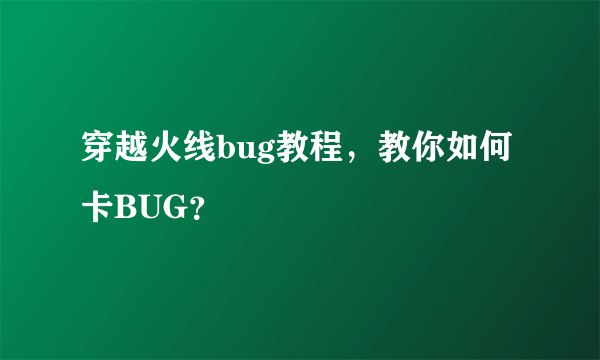 穿越火线bug教程，教你如何卡BUG?